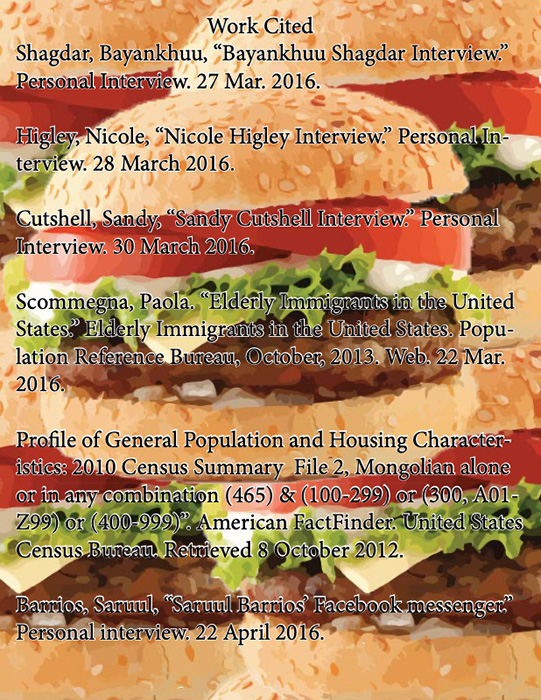 Work Cited
Shagdar, Bayankhuu, “Bayankhuu Shagdar Interview.” Personal Interview. 27 Mar. 2016.

Higley, Nicole, “Nicole Higley Interview.” Personal Interview. 28 March 2016.

Cutshell, Sandy, “Sandy Cutshell Interview.” Personal Interview. 30 March 2016.

Scommegna, Paola. “Elderly Immigrants in the United States,” Elderly Immigrants in the United States. Population Reference Bureau, October, 2013. Web. 22 Mar. 2016.

Profile of General Population and Housing Characteristics: 2010 Census Summary File 2, Mongolian alone or in any combination (465) & (100-299) or (300, A01-Z99) or (400-999)”. American FactFinder. United States Census Bureau. Retrieved 8 October 2012.

Barrios, Saruul, “Saruul Barrios’ Facebook messenger.” Personal interview. 22 April 2016.